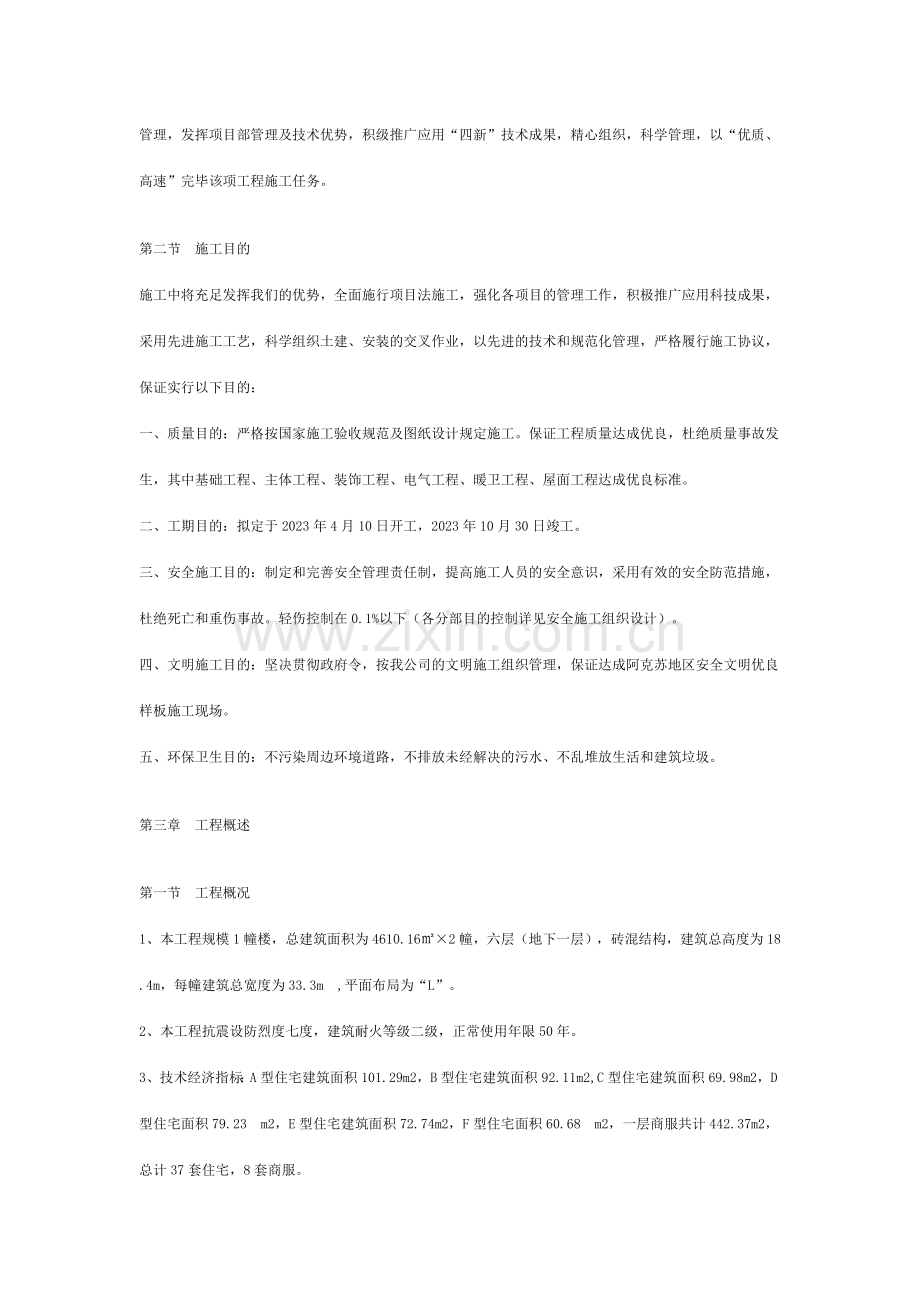 管理，发挥项目部管理及技术优势，积级推广应用“四新”技术成果，精心组织，科学管理，以“优质、高速”完毕该项工程施工任务。

第二节 施工目的

施工中将充足发挥我们的优势，全面施行项目法施工，强化各项目的管理工作，积极推广应用科技成果，采用先进施工工艺，科学组织土建、安装的交叉作业，以先进的技术和规范化管理，严格履行施工协议，保证实行以下目的：

一、质量目的：严格按国家施工验收规范及图纸设计规定施工。保证工程质量达成优良，杜绝质量事故发生，其中基础工程、主体工程、装饰工程、电气工程、暖卫工程、屋面工程达成优良标准。

二、工期目的：拟定于2023年4月10日开工，2023年10月30日竣工。

三、安全施工目的：制定和完善安全管理责任制，提高施工人员的安全意识，采用有效的安全防范措施，杜绝死亡和重伤事故。轻伤控制在0.1%以下（各分部目的控制详见安全施工组织设计）。

四、文明施工目的：坚决贯彻政府令，按我公司的文明施工组织管理，保证达成阿克苏地区安全文明优良样板施工现场。

五、环保卫生目的：不污染周边环境道路，不排放未经解决的污水、不乱堆放生活和建筑垃圾。

第三章 工程概述

第一节 工程概况

1、本工程规模1幢楼，总建筑面积为4610.16㎡×2幢，六层（地下一层），砖混结构，建筑总高度为18.4m，每幢建筑总宽度为33.3m ，平面布局为“L”。

2、本工程抗震设防烈度七度，建筑耐火等级二级，正常使用年限50年。

3、技术经济指标A型住宅建筑面积101.29m2，B型住宅建筑面积92.11m2，C型住宅建筑面积69.98m2，D型住宅面积79.23 m2，E型住宅建筑面积72.74m2，F型住宅面积60.68 m2，一层商服共计442.37m2，总计37套住宅，8套商服。

www.zixin.com.cn